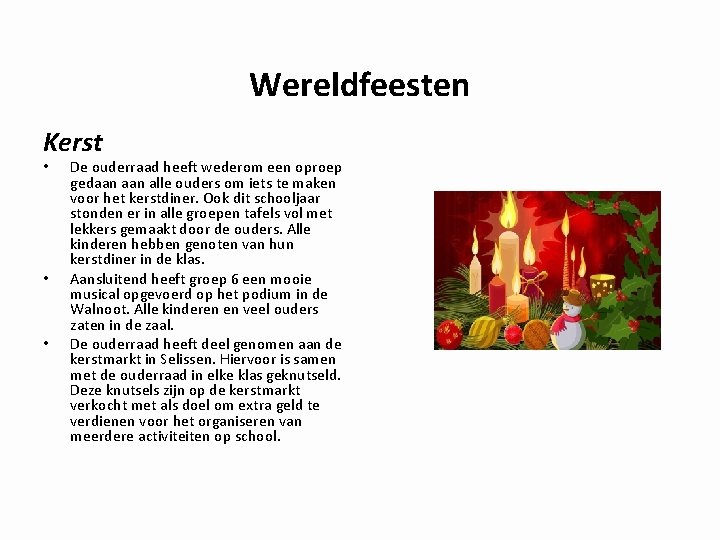 Wereldfeesten

Kerst

• De ouderraad heeft wederom een oproep gedaan aan alle ouders om iets te maken voor het kerstdiner. Ook dit schooljaar stonden er in alle groepen tafels vol met lekkers gemaakt door de ouders. Alle kinderen hebben genoten van hun kerstdiner in de klas.
• Aansluitend heeft groep 6 een mooie musical opgevoerd op het podium in de Walnoot. Alle kinderen en veel ouders zaten in de zaal.
• De ouderraad heeft deel genomen aan de kerstmarkt in Selissen. Hiervoor is samen met de ouderraad in elke klas geknutseld. Deze knutsels zijn op de kerstmarkt verkocht met als doel om extra geld te verdienen voor het organiseren van meerdere activiteiten op school.